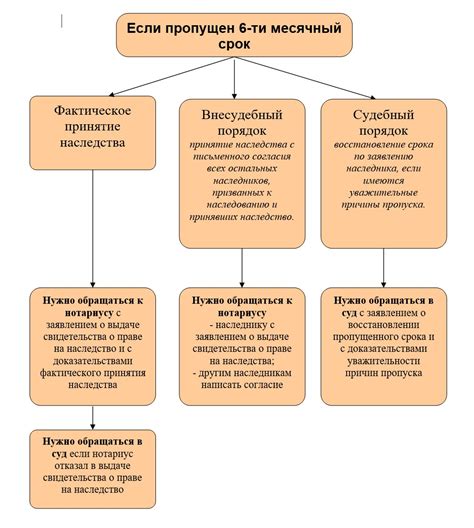 Если пропущен 6-ти месячный срок

Фактическое принятие наследства

Внесудебный порядок
принятие наследства с письменного согласия всех остальных наследников, призванных к наследованию и принявших наследство.

Судебный порядок
восстановление срока по заявлению наследника, если имеются уважительные причины пропуска.

Нужно обращаться к нотариусу с заявлением о выдаче свидетельства о праве на наследство и с доказательствами фактического принятия наследства

Нужно обращаться к нотариусу
- наследнику с заявлением о выдаче свидетельства о праве на наследства;
- другим наследникам написать согласие

Нужно обращаться в суд с заявлением о восстановлении пропущенного срока и с доказательствами уважительности причин пропуска

Нужно обращаться в суд если нотариус отказал в выдаче свидетельства о праве на наследство